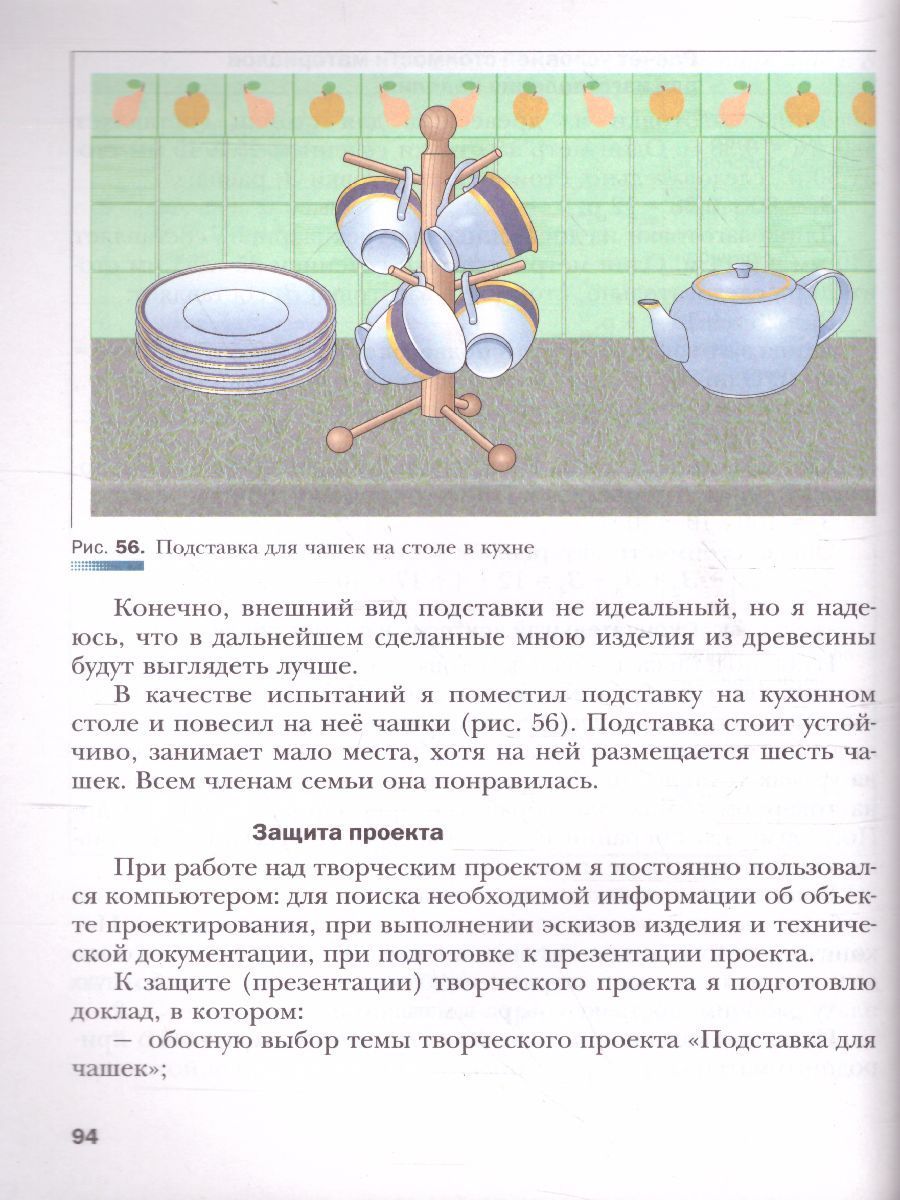 Рис. 56. Подставка для чашек на столе в кухне

Конечно, внешний вид подставки не идеальный, но я надеюсь, что в дальнейшем сделанные мною изделия из древесины будут выглядеть лучше.

В качестве испытаний я поместил подставку на кухонном столе и повесил на неё чашки (рис. 56). Подставка стоит устойчиво, занимает мало места, хотя на ней размещается шесть чашек. Всем членам семьи она понравилась.

Защита проекта

При работе над творческим проектом я постоянно пользовался компьютером: для поиска необходимой информации об объекте проектирования, при выполнении эскизов изделия и технической документации, при подготовке к презентации проекта.

К защите (презентации) творческого проекта я подготовлю доклад, в котором:

— обосную выбор темы творческого проекта «Подставка для чашек»;

94